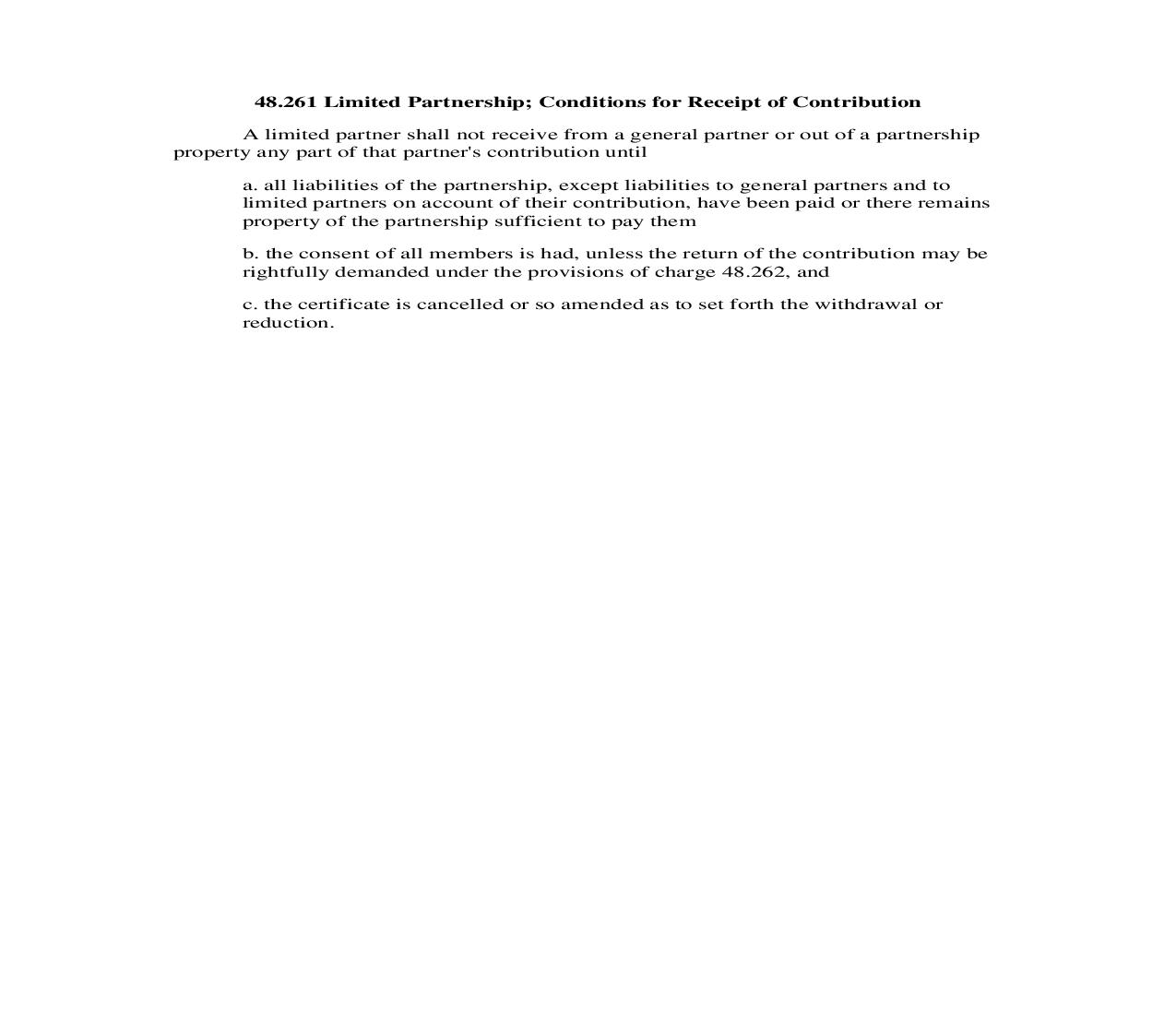 48.261 Limited Partnership; Conditions for Receipt of Contribution

A limited partner shall not receive from a general partner or out of a partnership property any part of that partner's contribution until

a. all liabilities of the partnership, except liabilities to general partners and to limited partners on account of their contribution, have been paid or there remains property of the partnership sufficient to pay them

b. the consent of all members is had, unless the return of the contribution may be rightfully demanded under the provisions of charge 48.262, and

c. the certificate is cancelled or so amended as to set forth the withdrawal or reduction.